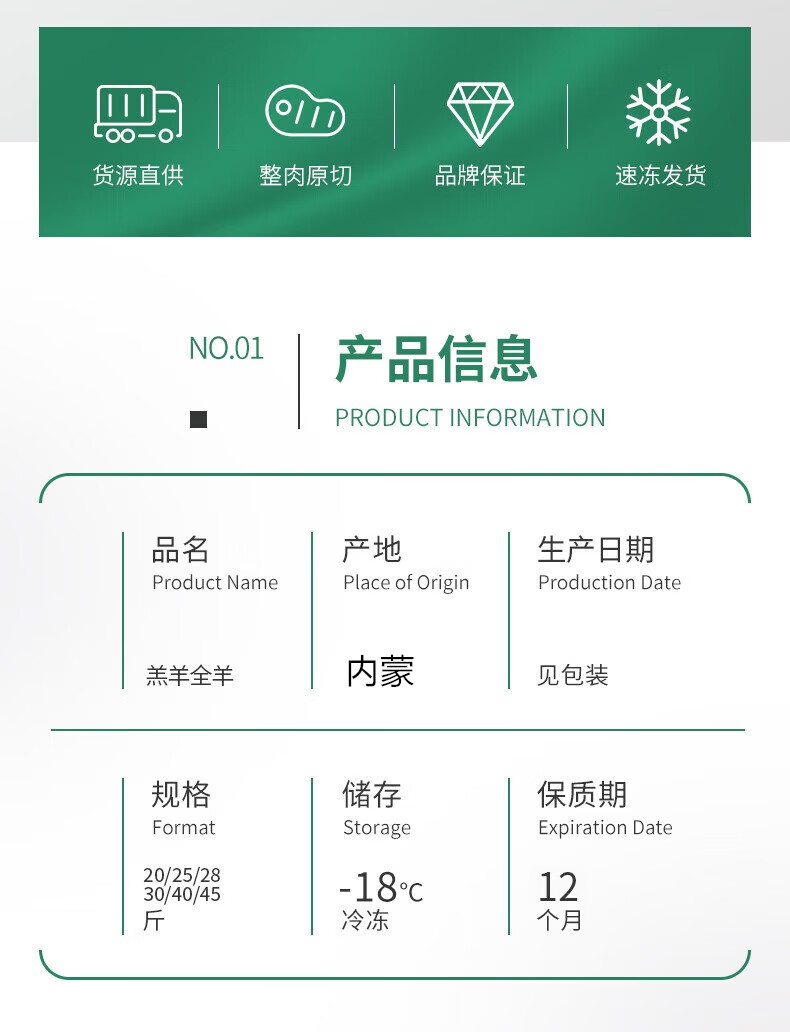 货源直供

整肉原切

品牌保证

速冻发货

NO.01

产品信息

PRODUCT INFORMATION

品名
Product Name
羔羊全羊

产地
Place of Origin
内蒙

生产日期
Production Date
见包装

规格
Format
20/25/28
30/40/45
斤

储存
Storage
-18℃
冷冻

保质期
Expiration Date
12
个月